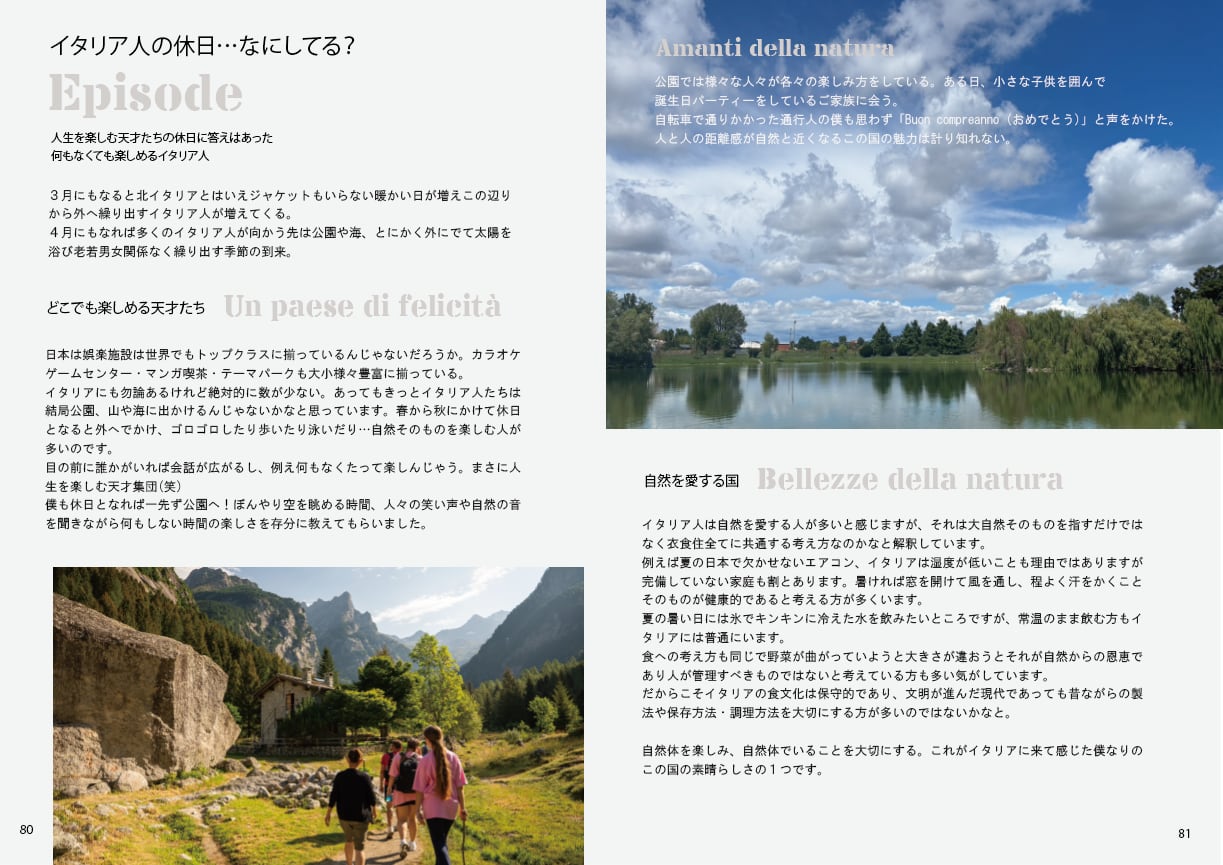 イタリア人の休日…なにしてる？

Episode

人生を楽しむ天才たちの休日に答えはあった
何もなくても楽しめるイタリア人

３月にもなると北イタリアとはいえジャケットもいらない暖かい日が増えこの辺りから外へ繰り出すイタリア人が増えてくる。
４月にもなれば多くのイタリア人が向かう先は公園や海、とにかく外にでて太陽を浴び老若男女関係なく繰り出す季節の到来。

どこでも楽しめる天才たち　Un paese di felicità

日本は娯楽施設は世界でもトップクラスに揃っているんじゃないだろうか。カラオケゲームセンター・マンガ喫茶・テーマパークも大小様々豊富に揃っている。
イタリアにも勿論あるけれど絶対的に数が少ない。あってもきっとイタリア人たちは結局公園、山や海に出かけるんじゃないかなと思っています。春から秋にかけて休日となると外へでかけ、ゴロゴロしたり歩いたり泳いだり…自然そのものを楽しむ人が多いのです。
目の前に誰かがいれば会話が広がるし、例え何もなくたって楽しんじゃう。まさに人生を楽しむ天才集団(笑)
僕も休日となれば一先ず公園へ！ぼんやり空を眺める時間、人々の笑い声や自然の音を聞きながら何もしない時間の楽しさを存分に教えてもらいました。

80

Amanti della natura

公園では様々な人々が各々の楽しみ方をしている。ある日、小さな子供を囲んで誕生日パーティーをしているご家族に会う。
自転車で通りかかった通行人の僕も思わず「Buon compreanno（おめでとう）」と声をかけた。
人と人の距離感が自然と近くなるこの国の魅力は計り知れない。

自然を愛する国　Bellezze della natura

イタリア人は自然を愛する人が多いと感じますが、それは大自然そのものを指すだけではなく衣食住全てに共通する考え方なのかなと解釈しています。
例えば夏の日本で欠かせないエアコン、イタリアは湿度が低いことも理由ではありますが完備していない家庭も割とあります。暑ければ窓を開けて風を通し、程よく汗をかくことそのものが健康的であると考える方が多くいます。
夏の暑い日には氷でキンキンに冷えた水を飲みたいところですが、常温のまま飲む方もイタリアには普通にいます。
食への考え方も同じで野菜が曲がっていようと大きさが違おうとそれが自然からの恩恵であり人が管理すべきものではないと考えている方も多い気がしています。
だからこそイタリアの食文化は保守的であり、文明が進んだ現代であっても昔ながらの製法や保存方法・調理方法を大切にする方が多いのではないかなと。

自然体を楽しみ、自然体でいることを大切にする。これがイタリアに来て感じた僕なりのこの国の素晴らしさの１つです。

81